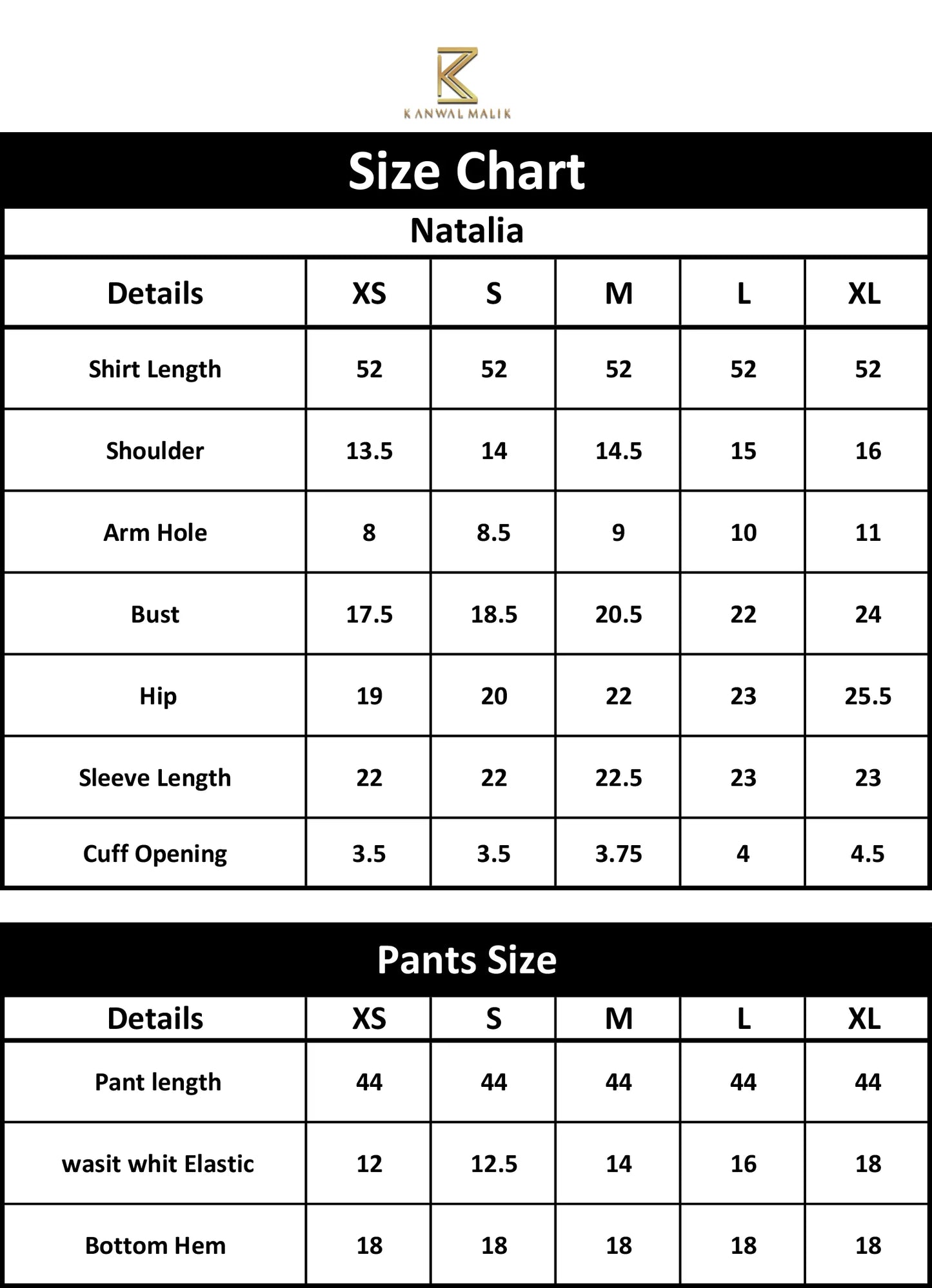 KANWAL MALIK

Size Chart

Natalia

| Details | XS | S | M | L | XL |
|---|---|---|---|---|---|
| Shirt Length | 52 | 52 | 52 | 52 | 52 |
| Shoulder | 13.5 | 14 | 14.5 | 15 | 16 |
| Arm Hole | 8 | 8.5 | 9 | 10 | 11 |
| Bust | 17.5 | 18.5 | 20.5 | 22 | 24 |
| Hip | 19 | 20 | 22 | 23 | 25.5 |
| Sleeve Length | 22 | 22 | 22.5 | 23 | 23 |
| Cuff Opening | 3.5 | 3.5 | 3.75 | 4 | 4.5 |

Pants Size

| Details | XS | S | M | L | XL |
|---|---|---|---|---|---|
| Pant length | 44 | 44 | 44 | 44 | 44 |
| wasit whit Elastic | 12 | 12.5 | 14 | 16 | 18 |
| Bottom Hem | 18 | 18 | 18 | 18 | 18 |